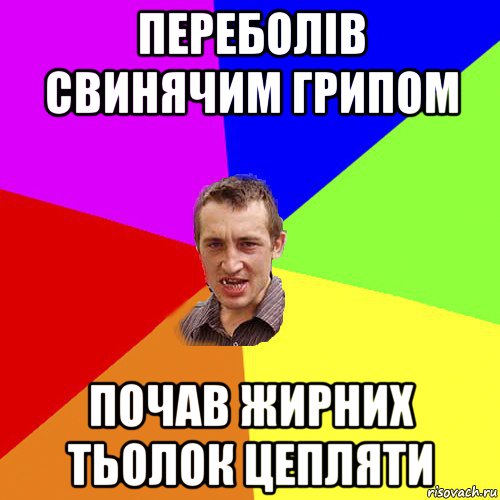 ПЕРЕБОЛІВ СВИНЯЧИМ ГРИПОМ

ПОЧАВ ЖИРНИХ ТЬОЛОК ЦЕПЛЯТИ

risovach.ru